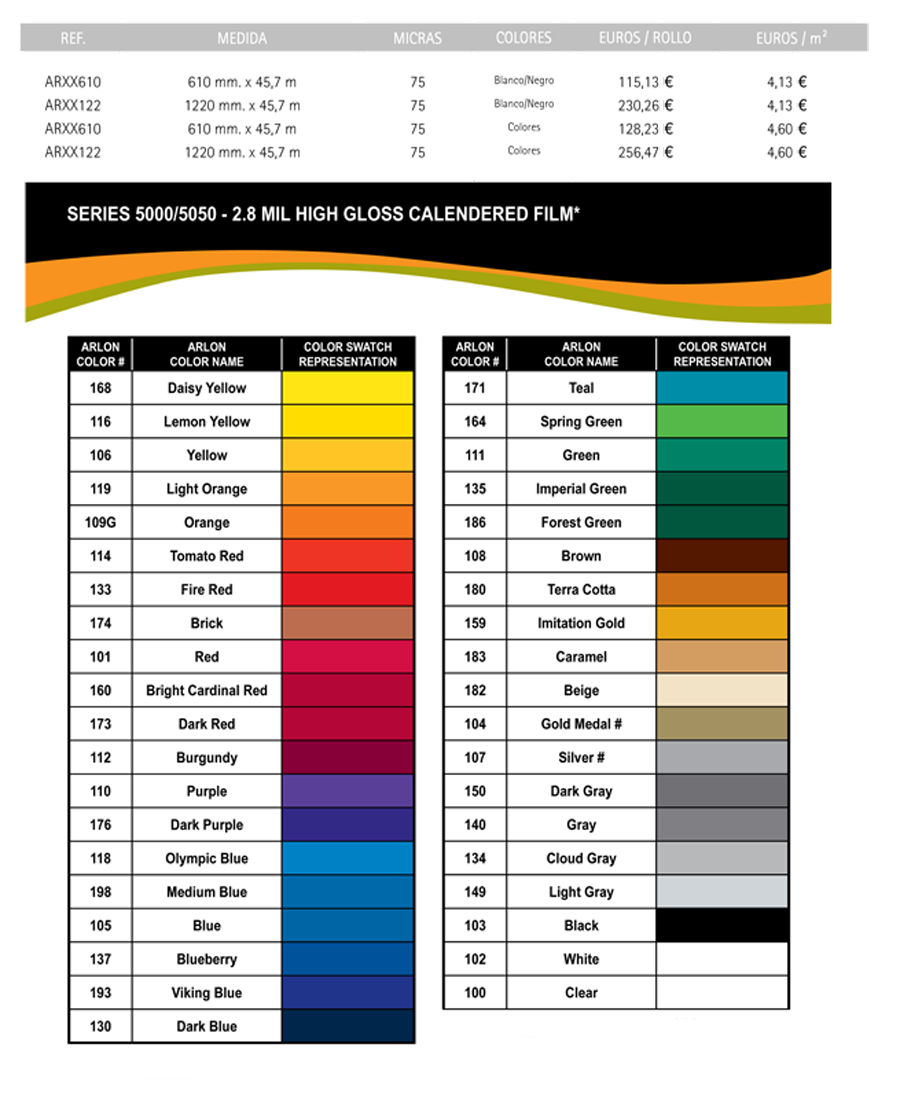 | REF. | MEDIDA | MICRAS | COLORES | EUROS / ROLLO | EUROS / m² |
|---|---|---|---|---|---|
| ARXX610 | 610 mm. x 45,7 m | 75 | Blanco/Negro | 115,13 € | 4,13 € |
| ARXX122 | 1220 mm. x 45,7 m | 75 | Blanco/Negro | 230,26 € | 4,13 € |
| ARXX610 | 610 mm. x 45,7 m | 75 | Colores | 128,23 € | 4,60 € |
| ARXX122 | 1220 mm. x 45,7 m | 75 | Colores | 256,47 € | 4,60 € |

SERIES 5000/5050 - 2.8 MIL HIGH GLOSS CALENDERED FILM*

| ARLON COLOR # | ARLON COLOR NAME | COLOR SWATCH REPRESENTATION |
|---|---|---|
| 168 | Daisy Yellow | |
| 116 | Lemon Yellow | |
| 106 | Yellow | |
| 119 | Light Orange | |
| 109G | Orange | |
| 114 | Tomato Red | |
| 133 | Fire Red | |
| 174 | Brick | |
| 101 | Red | |
| 160 | Bright Cardinal Red | |
| 173 | Dark Red | |
| 112 | Burgundy | |
| 110 | Purple | |
| 176 | Dark Purple | |
| 118 | Olympic Blue | |
| 198 | Medium Blue | |
| 105 | Blue | |
| 137 | Blueberry | |
| 193 | Viking Blue | |
| 130 | Dark Blue | |

| ARLON COLOR # | ARLON COLOR NAME | COLOR SWATCH REPRESENTATION |
|---|---|---|
| 171 | Teal | |
| 164 | Spring Green | |
| 111 | Green | |
| 135 | Imperial Green | |
| 186 | Forest Green | |
| 108 | Brown | |
| 180 | Terra Cotta | |
| 159 | Imitation Gold | |
| 183 | Caramel | |
| 182 | Beige | |
| 104 | Gold Medal # | |
| 107 | Silver # | |
| 150 | Dark Gray | |
| 140 | Gray | |
| 134 | Cloud Gray | |
| 149 | Light Gray | |
| 103 | Black | |
| 102 | White | |
| 100 | Clear | |